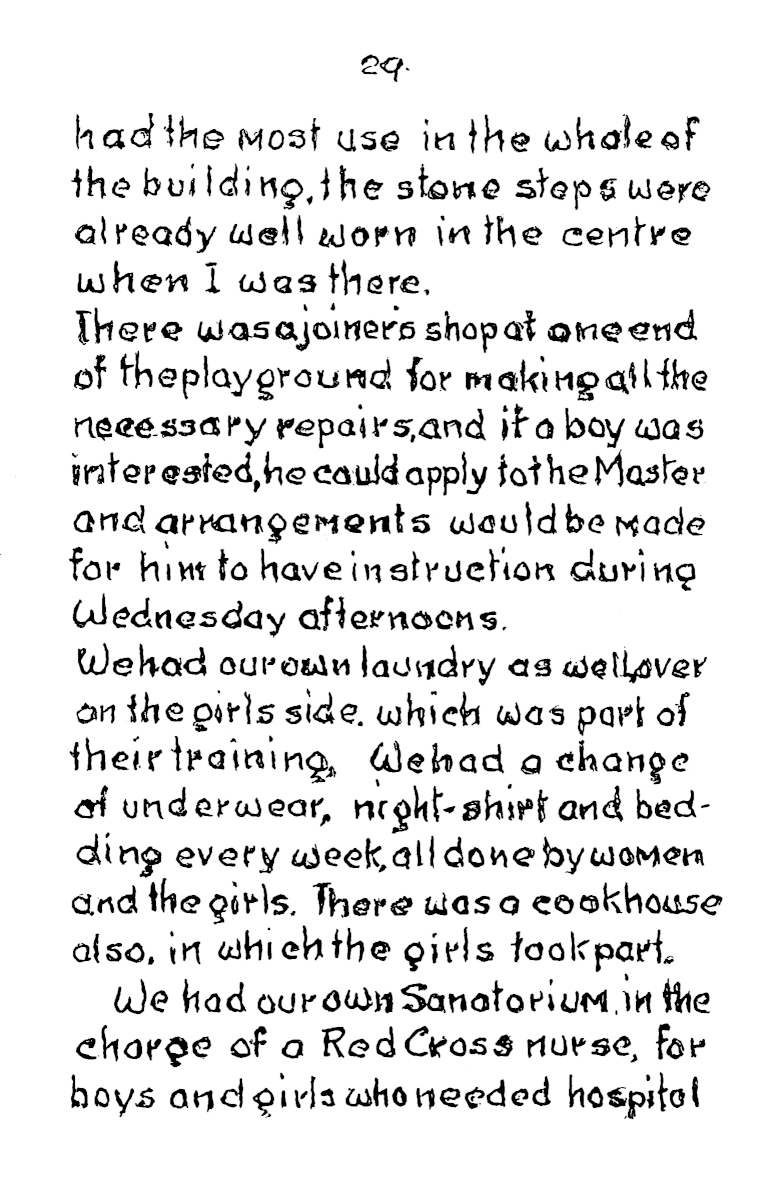 29.

had the most use in the whole of the building, the stone steps were already well worn in the centre when I was there.
There was a joiner's shop at one end of the playground for making all the necessary repairs, and if a boy was interested, he could apply to the Master and arrangements would be made for him to have instruction during Wednesday afternoons.
We had our own laundry as well, over on the girls side. which was part of their training. We had a change of underwear, night-shirt and bedding every week, all done by women and the girls. There was a cookhouse also, in which the girls took part.
We had our own Sanatorium, in the charge of a Red Cross nurse, for boys and girls who needed hospital